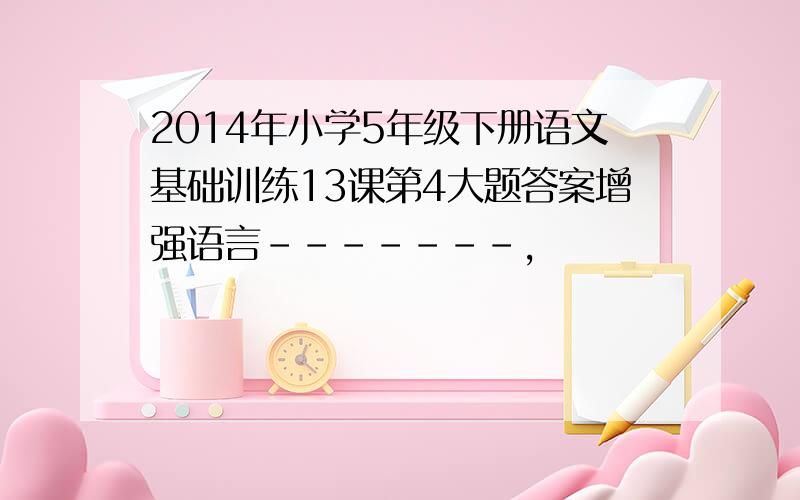 2014年小学5年级下册语文基础训练13课第4大题答案增强语言--------，